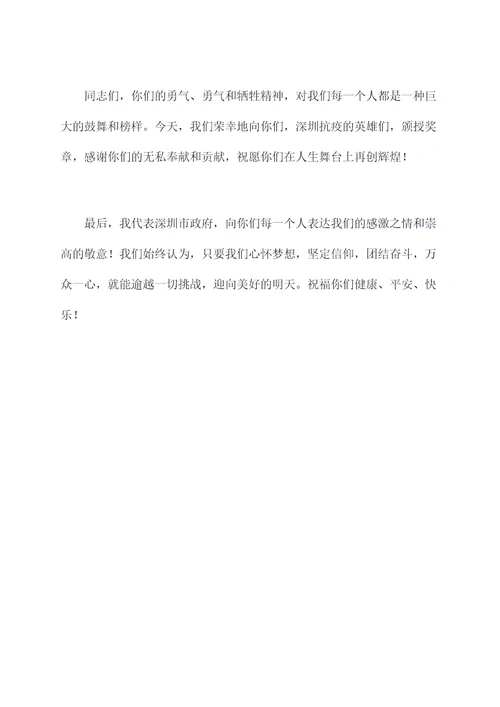 同志们，你们的勇气、勇气和牺牲精神，对我们每一个人都是一种巨大的鼓舞和榜样。今天，我们荣幸地向你们，深圳抗疫的英雄们，颁授奖章，感谢你们的无私奉献和贡献，祝愿你们在人生舞台上再创辉煌！

最后，我代表深圳市政府，向你们每一个人表达我们的感激之情和崇高的敬意！我们始终认为，只要我们心怀梦想，坚定信仰，团结奋斗，万众一心，就能逾越一切挑战，迎向美好的明天。祝福你们健康、平安、快乐！